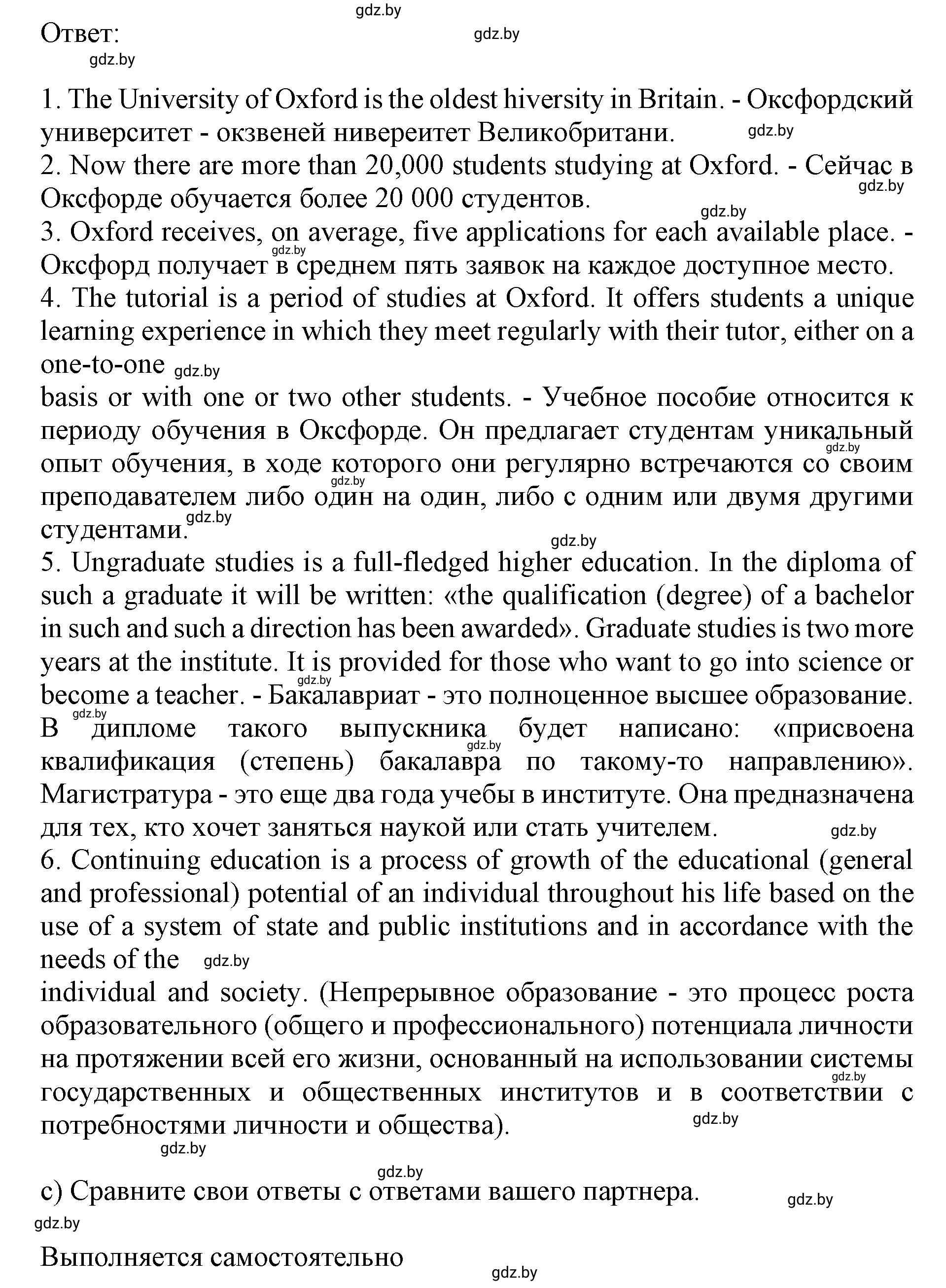 gdz.by

Ответ:

gdz.by

gdz.by

1. The University of Oxford is the oldest hiversity in Britain. - Оксфордский университет - окзвеней нивереитет Великобритани. gdz.by
2. Now there are more than 20,000 students studying at Oxford. - Сейчас в Оксфорде обучается более 20 000 студентов. gdz.by gdz.by
3. Oxford receives, on average, five applications for each available place. - Оксфорд получает в среднем пять заявок на каждое доступное место. gdz.by
4. The tutorial is a period of studies at Oxford. It offers students a unique learning experience in which they meet regularly with their tutor, either on a one-to-one gdz.by
basis or with one or two other students. - Учебное пособие относится к периоду обучения в Оксфорде. Он предлагает студентам уникальный опыт обучения, в ходе которого они регулярно встречаются со своим преподавателем либо один на один, либо с одним или двумя другими студентами. gdz.by gdz.by gdz.by gdz.by
5. Ungraduate studies is a full-fledged higher education. In the diploma of such a graduate it will be written: «the qualification (degree) of a bachelor in such and such a direction has been awarded». Graduate studies is two more years at the institute. It is provided for those who want to go into science or become a teacher. - Бакалавриат - это полноценное высшее образование. В дипломе такого выпускника будет написано: «присвоена квалификация (степень) бакалавра по такому-то направлению». Магистратура - это еще два года учебы в институте. Она предназначена для тех, кто хочет заняться наукой или стать учителем. gdz.by gdz.by gdz.by gdz.by
6. Continuing education is a process of growth of the educational (general and professional) potential of an individual throughout his life based on the use of a system of state and public institutions and in accordance with the needs of the gdz.by
individual and society. (Непрерывное образование - это процесс роста образовательного (общего и профессионального) потенциала личности на протяжении всей его жизни, основанный на использовании системы государственных и общественных институтов и в соответствии с потребностями личности и общества). gdz.by gdz.by gdz.by

gdz.by

c) Сравните свои ответы с ответами вашего партнера. gdz.by

gdz.by

Выполняется самостоятельно

gdz.by